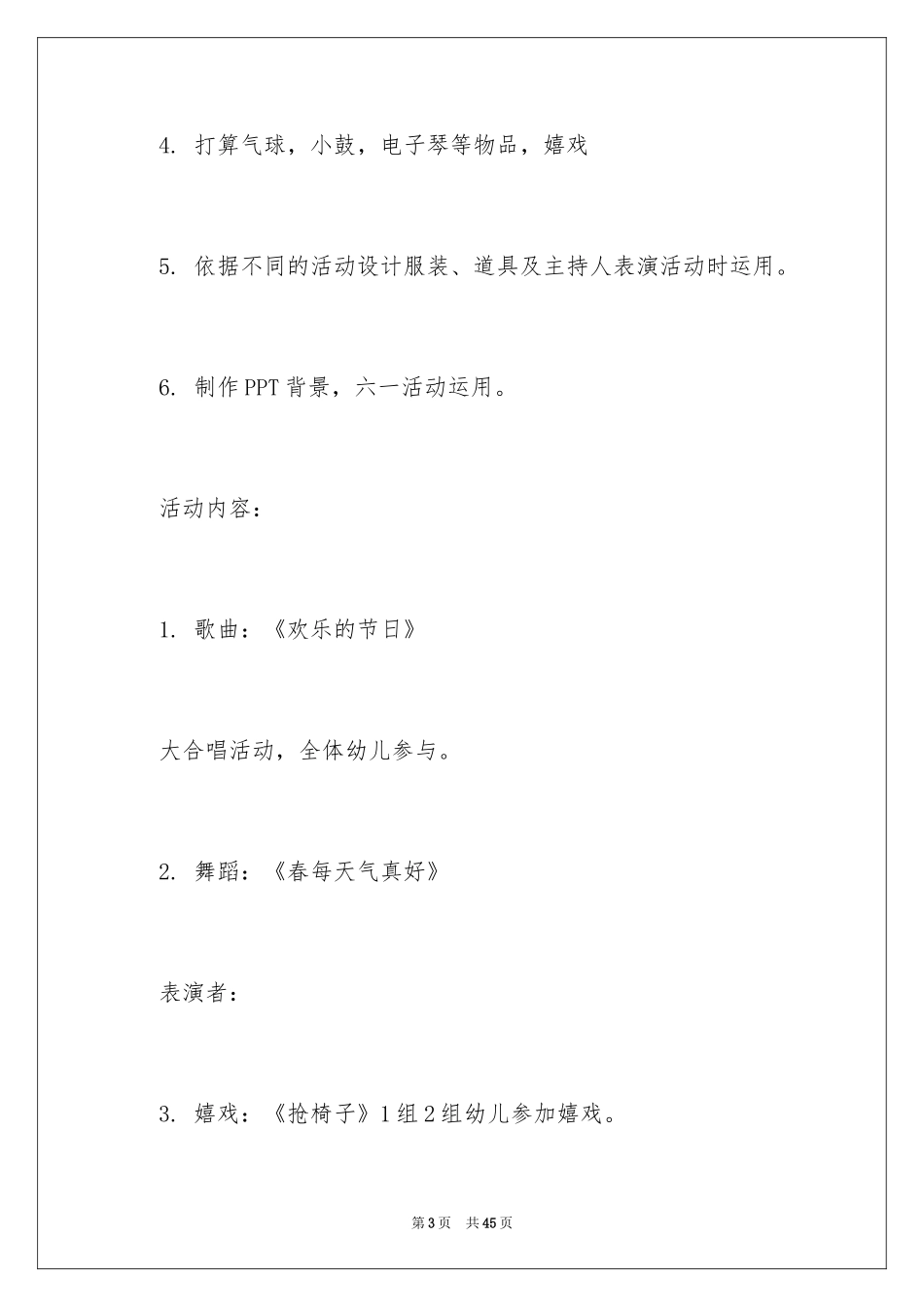 4. 打算气球，小鼓，电子琴等物品，嬉戏

5. 依据不同的活动设计服装、道具及主持人表演活动时运用。

6. 制作PPT背景，六一活动运用。

活动内容：

1. 歌曲：《欢乐的节日》

大合唱活动，全体幼儿参与。

2. 舞蹈：《春每天气真好》

表演者：

3. 嬉戏：《抢椅子》1组2组幼儿参加嬉戏。

第3页　共45页